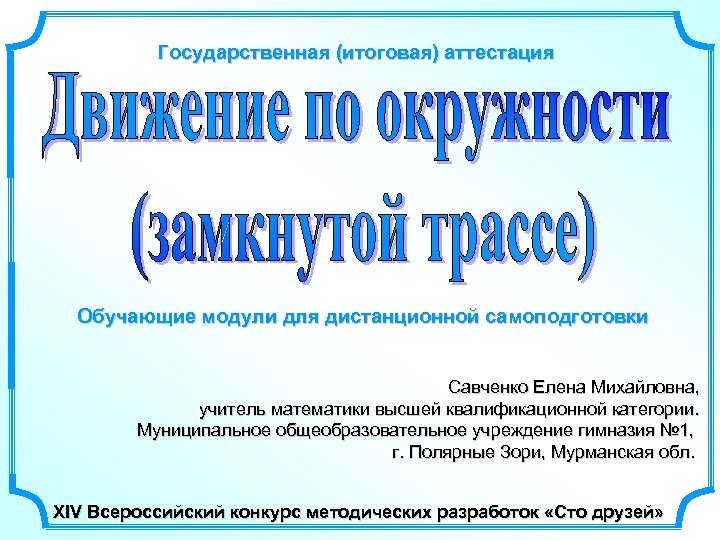 Государственная (итоговая) аттестация

Движение по окружности (замкнутой трассе)

Обучающие модули для дистанционной самоподготовки

Савченко Елена Михайловна,
учитель математики высшей квалификационной категории.
Муниципальное общеобразовательное учреждение гимназия №1,
г. Полярные Зори, Мурманская обл.

XIV Всероссийский конкурс методических разработок «Сто друзей»